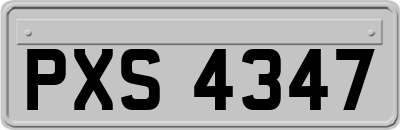 PXS 4347